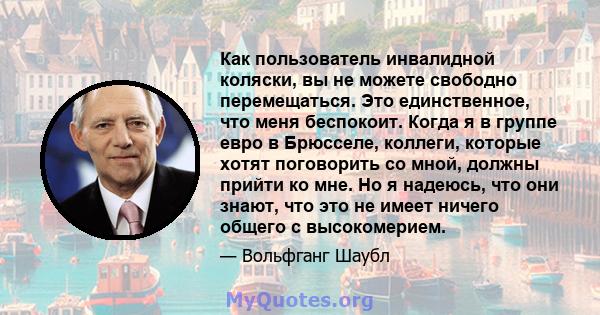 Как пользователь инвалидной коляски, вы не можете свободно перемещаться. Это единственное, что меня беспокоит. Когда я в группе евро в Брюсселе, коллеги, которые хотят поговорить со мной, должны прийти ко мне. Но я надеюсь, что они знают, что это не имеет ничего общего с высокомерием.

— Вольфганг Шаубл

MyQuotes.org